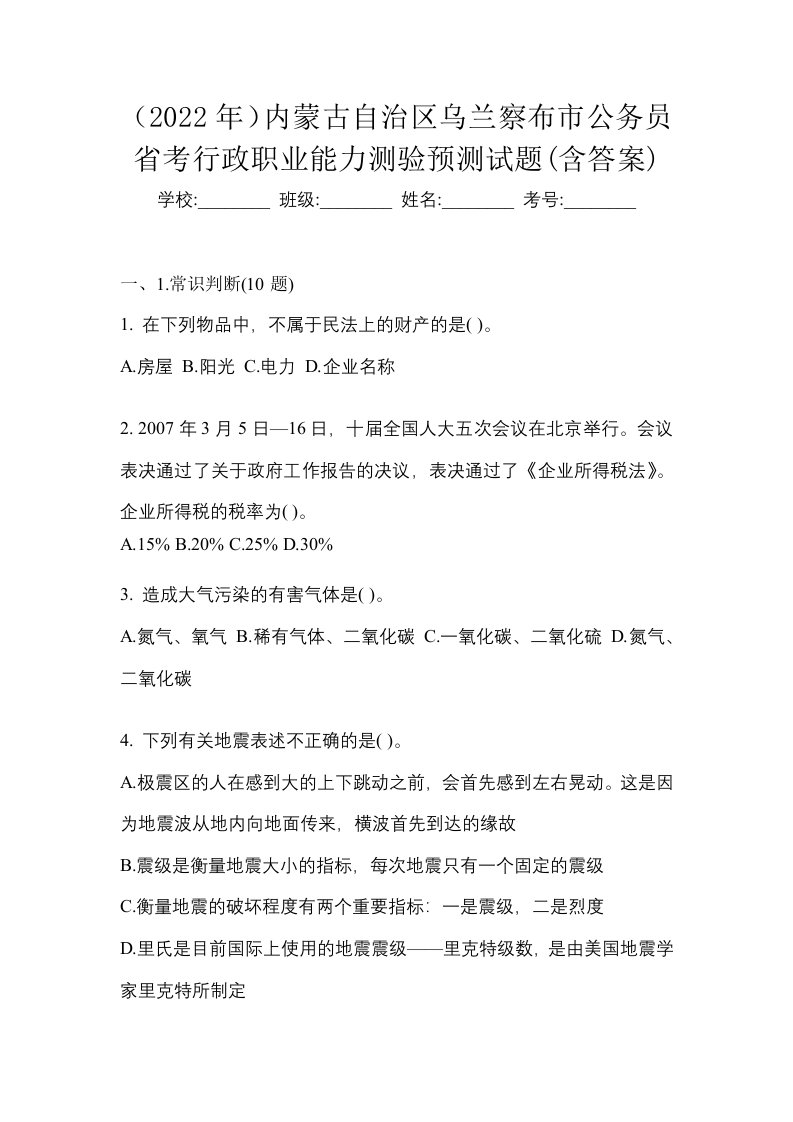 （2022 年）内蒙古自治区乌兰察布市公务员省考行政职业能力测验预测试题(含答案)

学校:________ 班级:________ 姓名:________ 考号:________

一、1.常识判断(10 题)

1. 在下列物品中，不属于民法上的财产的是( )。

A.房屋 B.阳光 C.电力 D.企业名称

2. 2007 年 3 月 5 日—16 日，十届全国人大五次会议在北京举行。会议表决通过了关于政府工作报告的决议，表决通过了《企业所得税法》。企业所得税的税率为( )。

A.15% B.20% C.25% D.30%

3. 造成大气污染的有害气体是( )。

A.氮气、氧气 B.稀有气体、二氧化碳 C.一氧化碳、二氧化硫 D.氮气、二氧化碳

4. 下列有关地震表述不正确的是( )。

A.极震区的人在感到大的上下跳动之前，会首先感到左右晃动。这是因为地震波从地内向地面传来，横波首先到达的缘故

B.震级是衡量地震大小的指标，每次地震只有一个固定的震级

C.衡量地震的破坏程度有两个重要指标：一是震级，二是烈度

D.里氏是目前国际上使用的地震震级——里克特级数，是由美国地震学家里克特所制定